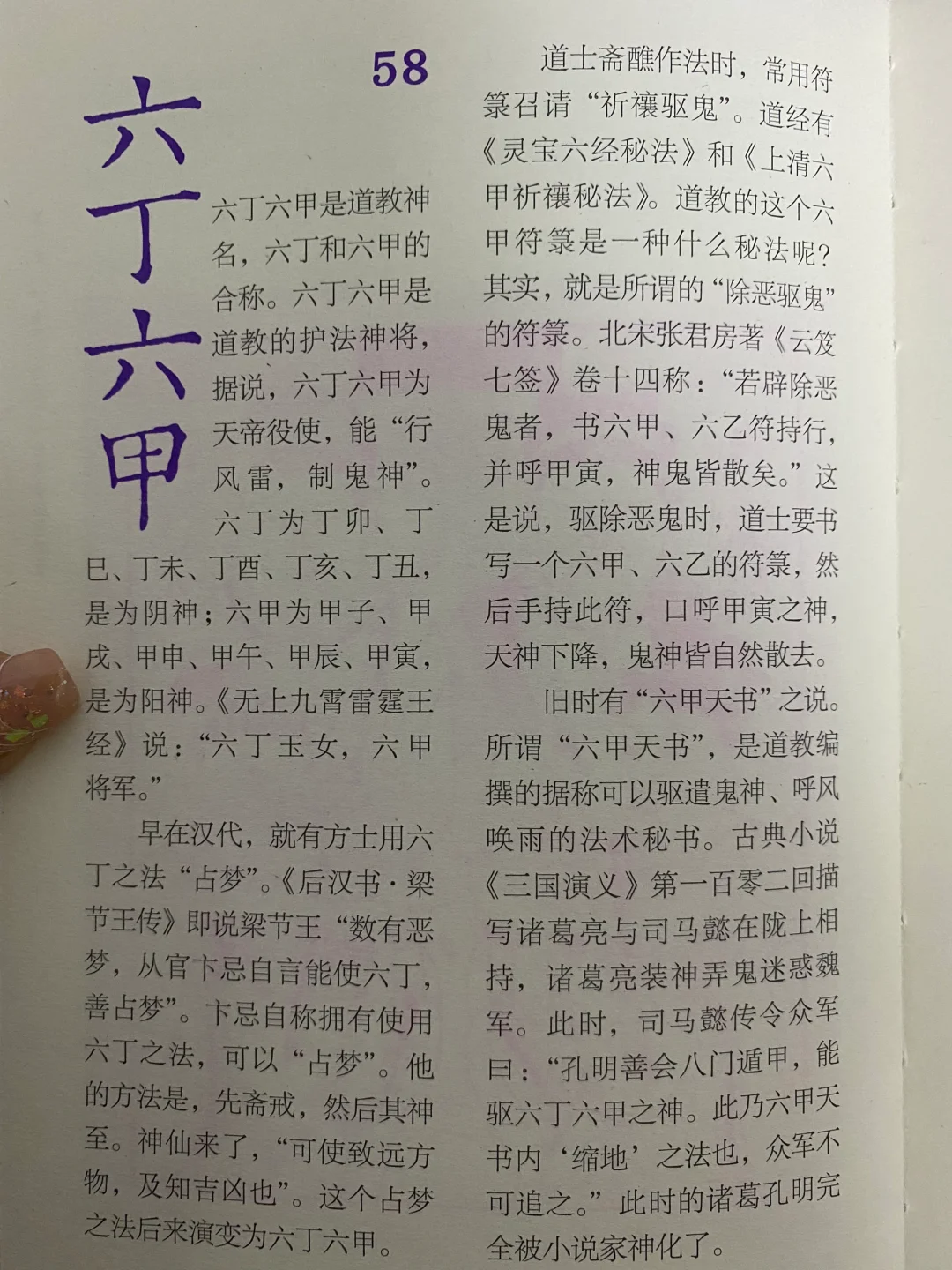 58

六丁六甲

六丁六甲是道教神名，六丁和六甲的合称。六丁六甲是道教的护法神将，据说，六丁六甲为天帝役使，能“行风雷，制鬼神”。六丁为丁卯、丁巳、丁未、丁酉、丁亥、丁丑，是为阴神；六甲为甲子、甲戌、甲申、甲午、甲辰、甲寅，是为阳神。《无上九霄雷霆王经》说：“六丁玉女，六甲将军。”

早在汉代，就有方士用六丁之法“占梦”。《后汉书·梁节王传》即说梁节王“数有恶梦，从官卞忌自言能使六丁，善占梦”。卞忌自称拥有使用六丁之法，可以“占梦”。他的方法是，先斋戒，然后其神至。神仙来了，“可使致远方物，及知吉凶也”。这个占梦之法后来演变为六丁六甲。

道士斋醮作法时，常用符箓召请“祈禳驱鬼”。道经有《灵宝六经秘法》和《上清六甲祈禳秘法》。道教的这个六甲符箓是一种什么秘法呢？其实，就是所谓的“除恶驱鬼”的符箓。北宋张君房著《云笈七签》卷十四称：“若辟除恶鬼者，书六甲、六乙符持行，并呼甲寅，神鬼皆散矣。”这是说，驱除恶鬼时，道士要书写一个六甲、六乙的符箓，然后手持此符，口呼甲寅之神，天神下降，鬼神皆自然散去。

旧时有“六甲天书”之说。所谓“六甲天书”，是道教编撰的据称可以驱遣鬼神、呼风唤雨的法术秘书。古典小说《三国演义》第一百零二回描写诸葛亮与司马懿在陇上相持，诸葛亮装神弄鬼迷惑魏军。此时，司马懿传令众军曰：“孔明善会八门遁甲，能驱六丁六甲之神。此乃六甲天书内‘缩地’之法也，众军不可追之。”此时的诸葛孔明完全被小说家神化了。